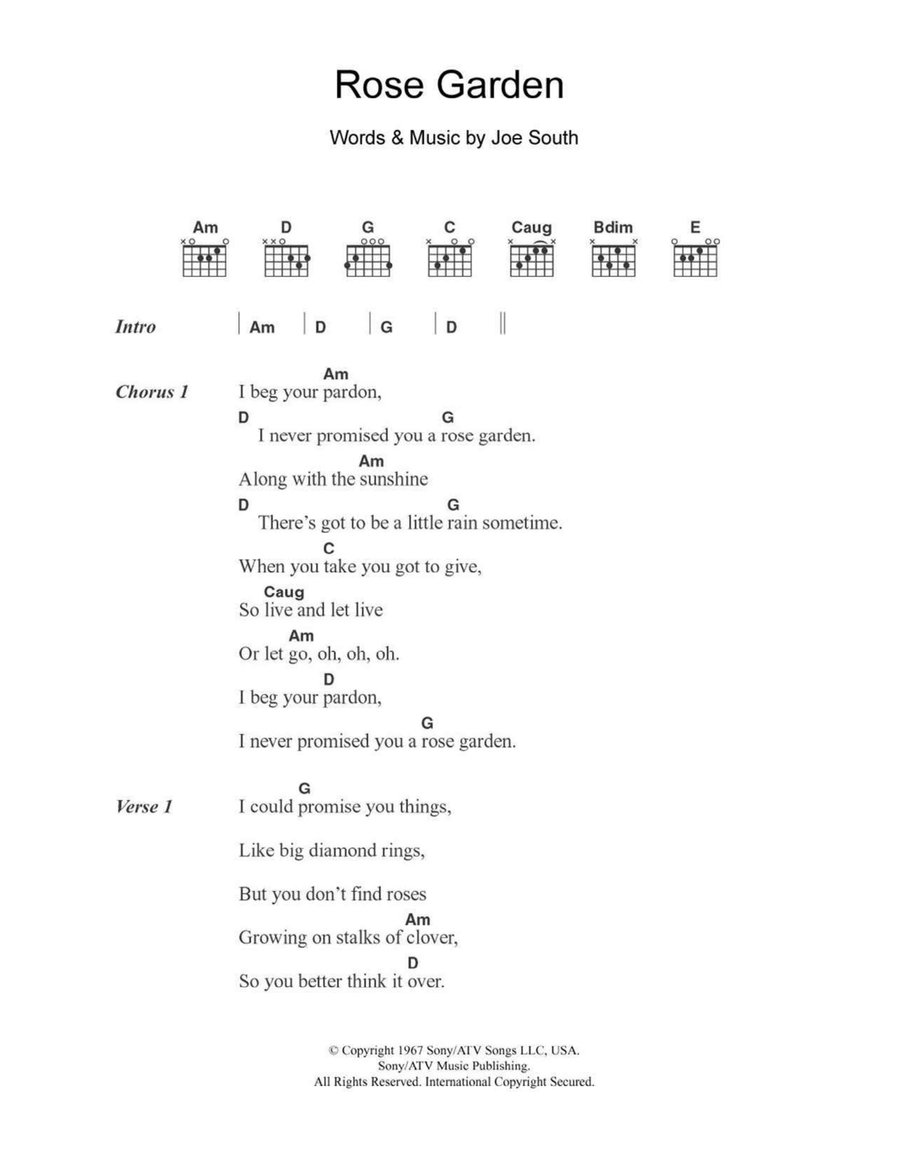 Rose Garden

Words & Music by Joe South

Am D G C Caug Bdim E

Intro | Am | D | G | D ||

Chorus 1
Am
I beg your pardon,
D G
I never promised you a rose garden.
Am
Along with the sunshine
D G
There's got to be a little rain sometime.
C
When you take you got to give,
Caug
So live and let live
Am
Or let go, oh, oh, oh.
D
I beg your pardon,
G
I never promised you a rose garden.

Verse 1
G
I could promise you things,
Like big diamond rings,
But you don't find roses
Am
Growing on stalks of clover,
D
So you better think it over.

© Copyright 1967 Sony/ATV Songs LLC, USA.
Sony/ATV Music Publishing.
All Rights Reserved. International Copyright Secured.